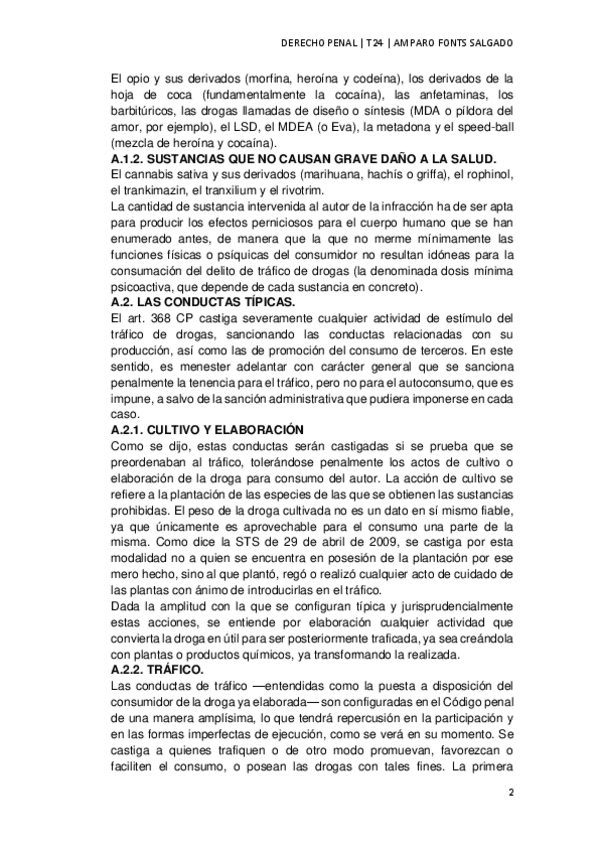 DERECHO PENAL | T24 | AMPARO FONTS SALGADO

El opio y sus derivados (morfina, heroína y codeína), los derivados de la hoja de coca (fundamentalmente la cocaína), las anfetaminas, los barbitúricos, las drogas llamadas de diseño o síntesis (MDA o píldora del amor, por ejemplo), el LSD, el MDEA (o Eva), la metadona y el speed-ball (mezcla de heroína y cocaína).

A.1.2. SUSTANCIAS QUE NO CAUSAN GRAVE DAÑO A LA SALUD.

El cannabis sativa y sus derivados (marihuana, hachís o griffa), el rophinol, el trankimazin, el tranxilium y el rivotrim.

La cantidad de sustancia intervenida al autor de la infracción ha de ser apta para producir los efectos perniciosos para el cuerpo humano que se han enumerado antes, de manera que la que no merme mínimamente las funciones físicas o psíquicas del consumidor no resultan idóneas para la consumación del delito de tráfico de drogas (la denominada dosis mínima psicoactiva, que depende de cada sustancia en concreto).

A.2. LAS CONDUCTAS TÍPICAS.

El art. 368 CP castiga severamente cualquier actividad de estímulo del tráfico de drogas, sancionando las conductas relacionadas con su producción, así como las de promoción del consumo de terceros. En este sentido, es menester adelantar con carácter general que se sanciona penalmente la tenencia para el tráfico, pero no para el autoconsumo, que es impune, a salvo de la sanción administrativa que pudiera imponerse en cada caso.

A.2.1. CULTIVO Y ELABORACIÓN

Como se dijo, estas conductas serán castigadas si se prueba que se preordenaban al tráfico, tolerándose penalmente los actos de cultivo o elaboración de la droga para consumo del autor. La acción de cultivo se refiere a la plantación de las especies de las que se obtienen las sustancias prohibidas. El peso de la droga cultivada no es un dato en sí mismo fiable, ya que únicamente es aprovechable para el consumo una parte de la misma. Como dice la STS de 29 de abril de 2009, se castiga por esta modalidad no a quien se encuentra en posesión de la plantación por ese mero hecho, sino al que plantó, regó o realizó cualquier acto de cuidado de las plantas con ánimo de introducirlas en el tráfico.

Dada la amplitud con la que se configuran típica y jurisprudencialmente estas acciones, se entiende por elaboración cualquier actividad que convierta la droga en útil para ser posteriormente traficada, ya sea creándola con plantas o productos químicos, ya transformando la realizada.

A.2.2. TRÁFICO.

Las conductas de tráfico —entendidas como la puesta a disposición del consumidor de la droga ya elaborada— son configuradas en el Código penal de una manera amplísima, lo que tendrá repercusión en la participación y en las formas imperfectas de ejecución, como se verá en su momento. Se castiga a quienes trafiquen o de otro modo promuevan, favorezcan o faciliten el consumo, o posean las drogas con tales fines. La primera

2